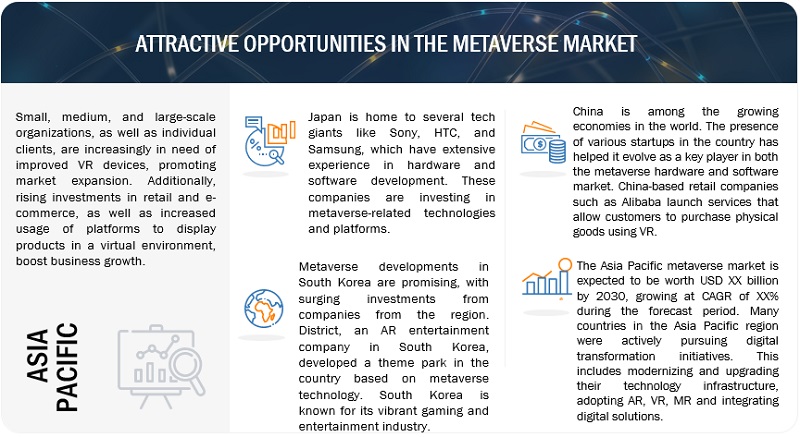 ATTRACTIVE OPPORTUNITIES IN THE METAVERSE MARKET

Small, medium, and large-scale organizations, as well as individual clients, are increasingly in need of improved VR devices, promoting market expansion. Additionally, rising investments in retail and e-commerce, as well as increased usage of platforms to display products in a virtual environment, boost business growth.

ASIA PACIFIC

Japan is home to several tech giants like Sony, HTC, and Samsung, which have extensive experience in hardware and software development. These companies are investing in metaverse-related technologies and platforms.

Metaverse developments in South Korea are promising, with surging investments from companies from the region. District, an AR entertainment company in South Korea, developed a theme park in the country based on metaverse technology. South Korea is known for its vibrant gaming and entertainment industry.

China is among the growing economies in the world. The presence of various startups in the country has helped it evolve as a key player in both the metaverse hardware and software market. China-based retail companies such as Alibaba launch services that allow customers to purchase physical goods using VR.

The Asia Pacific metaverse market is expected to be worth USD XX billion by 2030, growing at CAGR of XX% during the forecast period. Many countries in the Asia Pacific region were actively pursuing digital transformation initiatives. This includes modernizing and upgrading their technology infrastructure, adopting AR, VR, MR and integrating digital solutions.